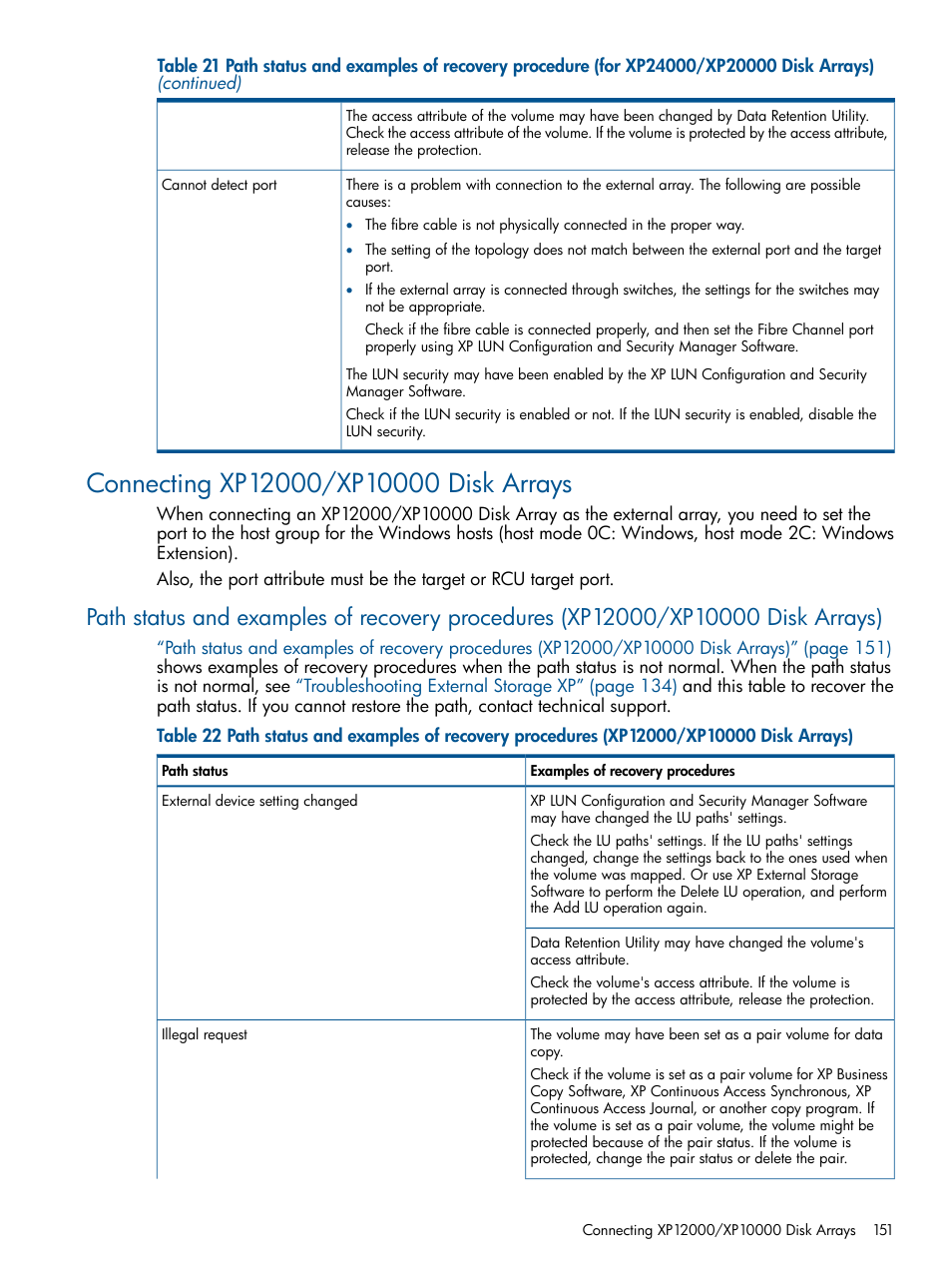 Table 21 Path status and examples of recovery procedure (for XP24000/XP20000 Disk Arrays) (continued)

|  |  |
|---|---|
|  | The access attribute of the volume may have been changed by Data Retention Utility. Check the access attribute of the volume. If the volume is protected by the access attribute, release the protection. |
| Cannot detect port | There is a problem with connection to the external array. The following are possible causes: • The fibre cable is not physically connected in the proper way. • The setting of the topology does not match between the external port and the target port. • If the external array is connected through switches, the settings for the switches may not be appropriate. Check if the fibre cable is connected properly, and then set the Fibre Channel port properly using XP LUN Configuration and Security Manager Software. The LUN security may have been enabled by the XP LUN Configuration and Security Manager Software. Check if the LUN security is enabled or not. If the LUN security is enabled, disable the LUN security. |

Connecting XP12000/XP10000 Disk Arrays

When connecting an XP12000/XP10000 Disk Array as the external array, you need to set the port to the host group for the Windows hosts (host mode 0C: Windows, host mode 2C: Windows Extension).

Also, the port attribute must be the target or RCU target port.

Path status and examples of recovery procedures (XP12000/XP10000 Disk Arrays)

“Path status and examples of recovery procedures (XP12000/XP10000 Disk Arrays)” (page 151) shows examples of recovery procedures when the path status is not normal. When the path status is not normal, see “Troubleshooting External Storage XP” (page 134) and this table to recover the path status. If you cannot restore the path, contact technical support.

Table 22 Path status and examples of recovery procedures (XP12000/XP10000 Disk Arrays)

| Path status | Examples of recovery procedures |
|---|---|
| External device setting changed | XP LUN Configuration and Security Manager Software may have changed the LU paths' settings. Check the LU paths' settings. If the LU paths' settings changed, change the settings back to the ones used when the volume was mapped. Or use XP External Storage Software to perform the Delete LU operation, and perform the Add LU operation again. |
|  | Data Retention Utility may have changed the volume's access attribute. Check the volume's access attribute. If the volume is protected by the access attribute, release the protection. |
| Illegal request | The volume may have been set as a pair volume for data copy. Check if the volume is set as a pair volume for XP Business Copy Software, XP Continuous Access Synchronous, XP Continuous Access Journal, or another copy program. If the volume is set as a pair volume, the volume might be protected because of the pair status. If the volume is protected, change the pair status or delete the pair. |

Connecting XP12000/XP10000 Disk Arrays 151